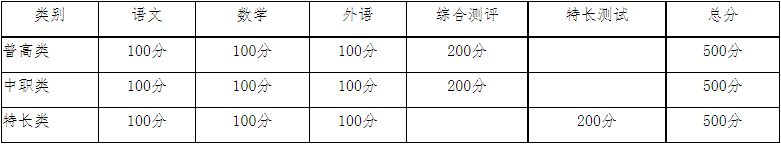 | 类别 | 语文 | 数学 | 外语 | 综合测评 | 特长测试 | 总分 |
|---|---|---|---|---|---|---|
| 普高类 | 100分 | 100分 | 100分 | 200分 |  | 500分 |
| 中职类 | 100分 | 100分 | 100分 | 200分 |  | 500分 |
| 特长类 | 100分 | 100分 | 100分 |  | 200分 | 500分 |